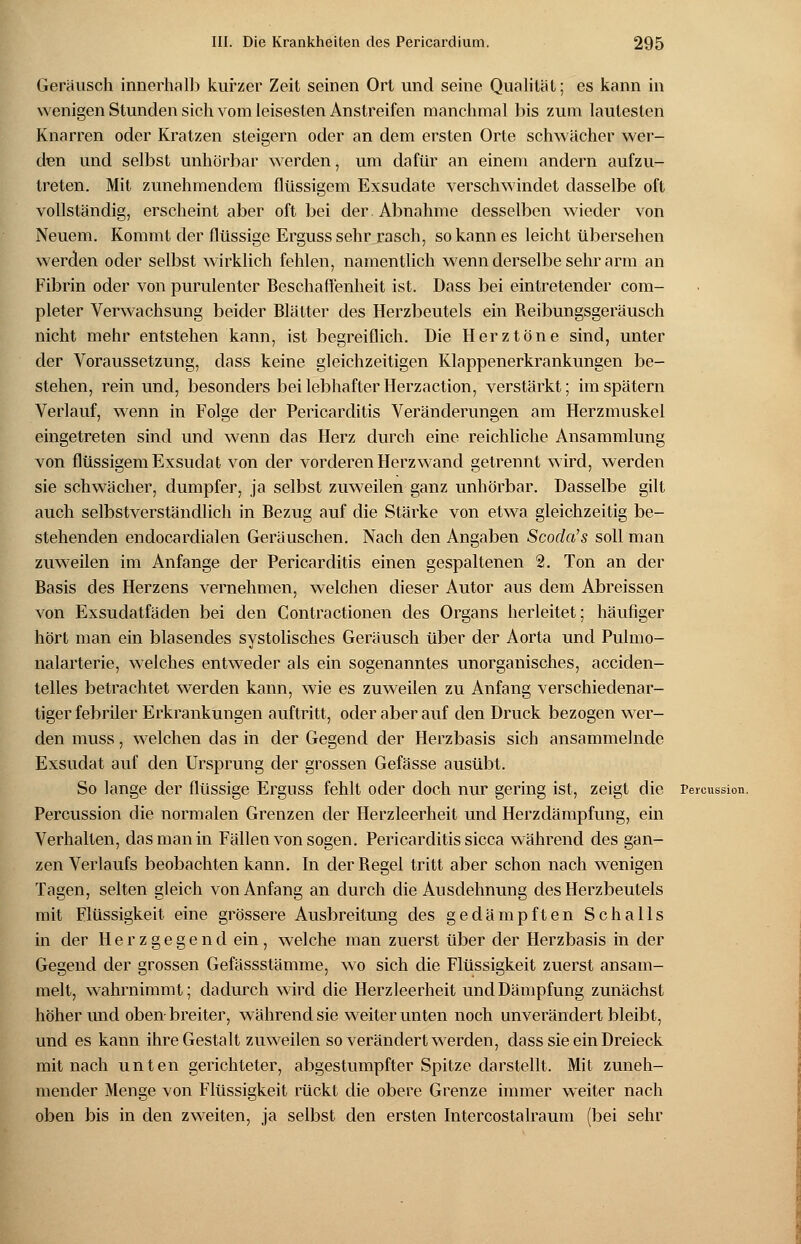 III. Die Krankheiten des Pericardium. 295

Geräusch innerhalb kurzer Zeit seinen Ort und seine Qualität; es kann in wenigen Stunden sich vom leisesten Anstreifen manchmal bis zum lautesten Knarren oder Kratzen steigern oder an dem ersten Orte schwächer werden und selbst unhörbar werden, um dafür an einem andern aufzutreten. Mit zunehmendem flüssigem Exsudate verschwindet dasselbe oft vollständig, erscheint aber oft bei der Abnahme desselben wieder von Neuem. Kommt der flüssige Erguss sehr rasch, so kann es leicht übersehen werden oder selbst wirklich fehlen, namentlich wenn derselbe sehr arm an Fibrin oder von purulenter Beschaffenheit ist. Dass bei eintretender completer Verwachsung beider Blätter des Herzbeutels ein Reibungsgeräusch nicht mehr entstehen kann, ist begreiflich. Die Herztöne sind, unter der Voraussetzung, dass keine gleichzeitigen Klappenerkrankungen bestehen, rein und, besonders bei lebhafter Herzaction, verstärkt; im spätern Verlauf, wenn in Folge der Pericarditis Veränderungen am Herzmuskel eingetreten sind und wenn das Herz durch eine reichliche Ansammlung von flüssigem Exsudat von der vorderen Herzwand getrennt wird, werden sie schwächer, dumpfer, ja selbst zuweilen ganz unhörbar. Dasselbe gilt auch selbstverständlich in Bezug auf die Stärke von etwa gleichzeitig bestehenden endocardialen Geräuschen. Nach den Angaben Scoda's soll man zuweilen im Anfange der Pericarditis einen gespaltenen 2. Ton an der Basis des Herzens vernehmen, welchen dieser Autor aus dem Abreissen von Exsudatfäden bei den Contractionen des Organs herleitet; häufiger hört man ein blasendes systolisches Geräusch über der Aorta und Pulmonalarterie, welches entweder als ein sogenanntes unorganisches, accidentelles betrachtet werden kann, wie es zuweilen zu Anfang verschiedenartiger febriler Erkrankungen auftritt, oder aber auf den Druck bezogen werden muss, welchen das in der Gegend der Herzbasis sich ansammelnde Exsudat auf den Ursprung der grossen Gefässe ausübt.

Percussion.

So lange der flüssige Erguss fehlt oder doch nur gering ist, zeigt die Percussion die normalen Grenzen der Herzleerheit und Herzdämpfung, ein Verhalten, das man in Fällen von sogen. Pericarditis sicca während des ganzen Verlaufs beobachten kann. In der Regel tritt aber schon nach wenigen Tagen, selten gleich von Anfang an durch die Ausdehnung des Herzbeutels mit Flüssigkeit eine grössere Ausbreitung des gedämpften Schalls in der Herzgegend ein, welche man zuerst über der Herzbasis in der Gegend der grossen Gefässstämme, wo sich die Flüssigkeit zuerst ansammelt, wahrnimmt; dadurch wird die Herzleerheit und Dämpfung zunächst höher und oben breiter, während sie weiter unten noch unverändert bleibt, und es kann ihre Gestalt zuweilen so verändert werden, dass sie ein Dreieck mit nach unten gerichteter, abgestumpfter Spitze darstellt. Mit zunehmender Menge von Flüssigkeit rückt die obere Grenze immer weiter nach oben bis in den zweiten, ja selbst den ersten Intercostalraum (bei sehr